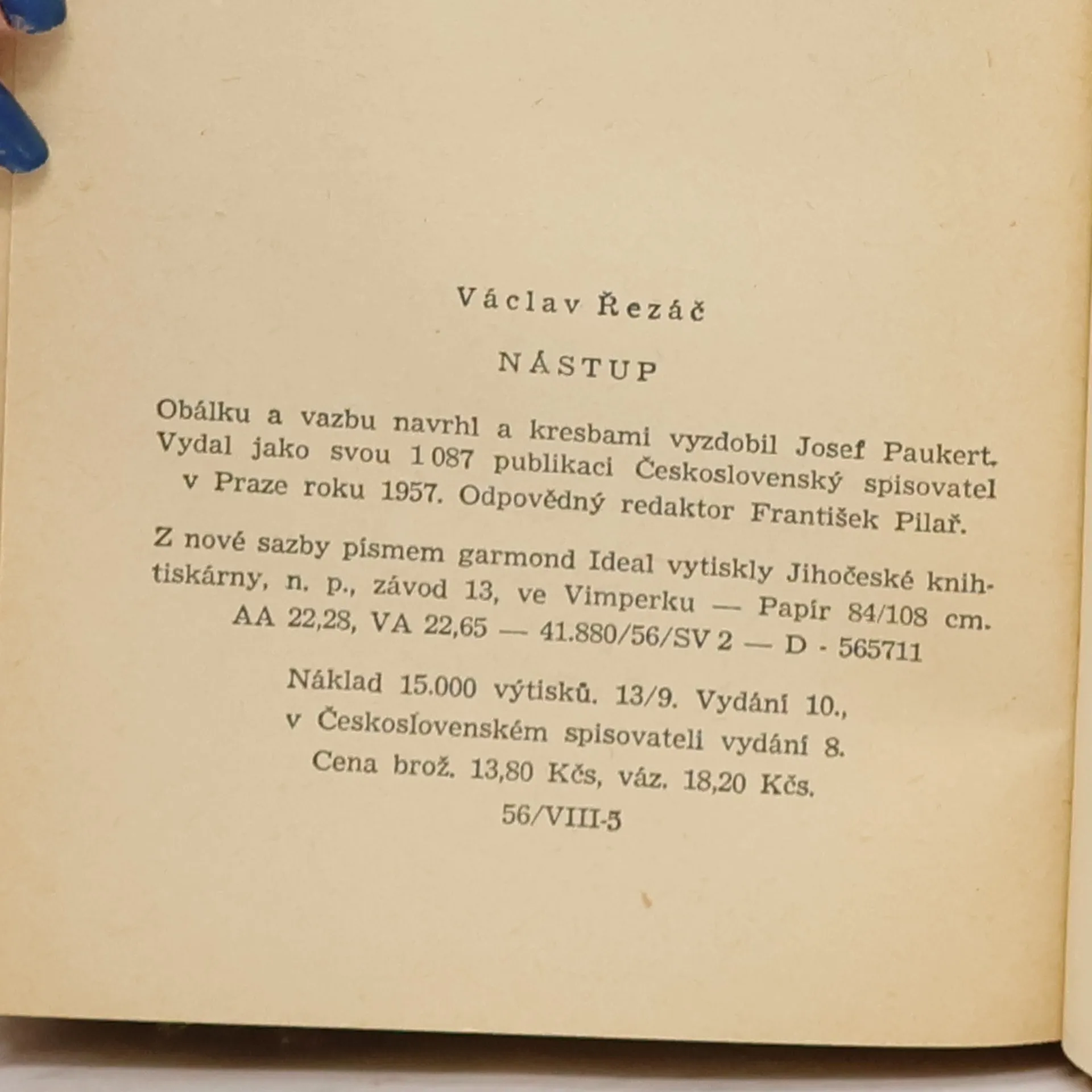 Václav Řezáč

NÁSTUP

Obálku a vazbu navrhl a kresbami vyzdobil Josef Paukert. Vydal jako svou 1 087 publikaci Československý spisovatel v Praze roku 1957. Odpovědný redaktor František Pilař.

Z nové sazby písmem garmond Ideal vytiskly Jihočeské knihtiskárny, n. p., závod 13, ve Vimperku — Papír 84/108 cm. AA 22,28, VA 22,65 — 41.880/56/SV 2 — D - 565711

Náklad 15.000 výtisků. 13/9. Vydání 10., v Československém spisovateli vydání 8. Cena brož. 13,80 Kčs, váz. 18,20 Kčs.
56/VIII-5